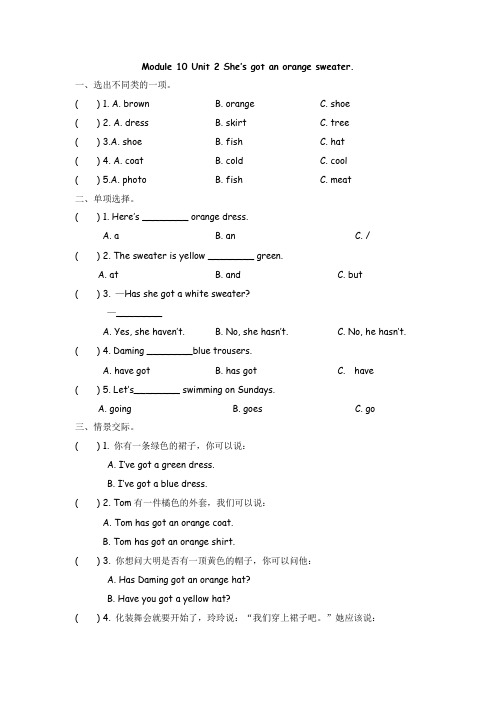 Module 10 Unit 2 She's got an orange sweater.

一、选出不同类的一项。

( ) 1. A. brown B. orange C. shoe

( ) 2. A. dress B. skirt C. tree

( ) 3.A. shoe B. fish C. hat

( ) 4. A. coat B. cold C. cool

( ) 5.A. photo B. fish C. meat

二、单项选择。

( ) 1. Here's ________ orange dress.

A. a B. an C. /

( ) 2. The sweater is yellow ________ green.

A. at B. and C. but

( ) 3. —Has she got a white sweater?

—________

A. Yes, she haven't. B. No, she hasn't. C. No, he hasn't.

( ) 4. Daming ________blue trousers.

A. have got B. has got C. have

( ) 5. Let's________ swimming on Sundays.

A. going B. goes C. go

三、情景交际。

( ) 1. 你有一条绿色的裙子，你可以说：

A. I've got a green dress.

B. I've got a blue dress.

( ) 2. Tom 有一件橘色的外套，我们可以说：

A. Tom has got an orange coat.

B. Tom has got an orange shirt.

( ) 3. 你想问大明是否有一顶黄色的帽子，你可以问他：

A. Has Daming got an orange hat?

B. Have you got a yellow hat?

( ) 4. 化装舞会就要开始了，玲玲说："我们穿上裙子吧。"她应该说：